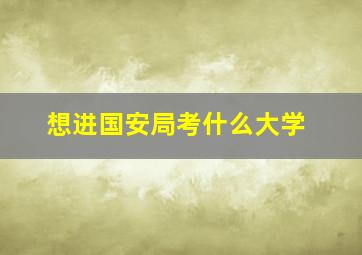 想进国安局考什么大学